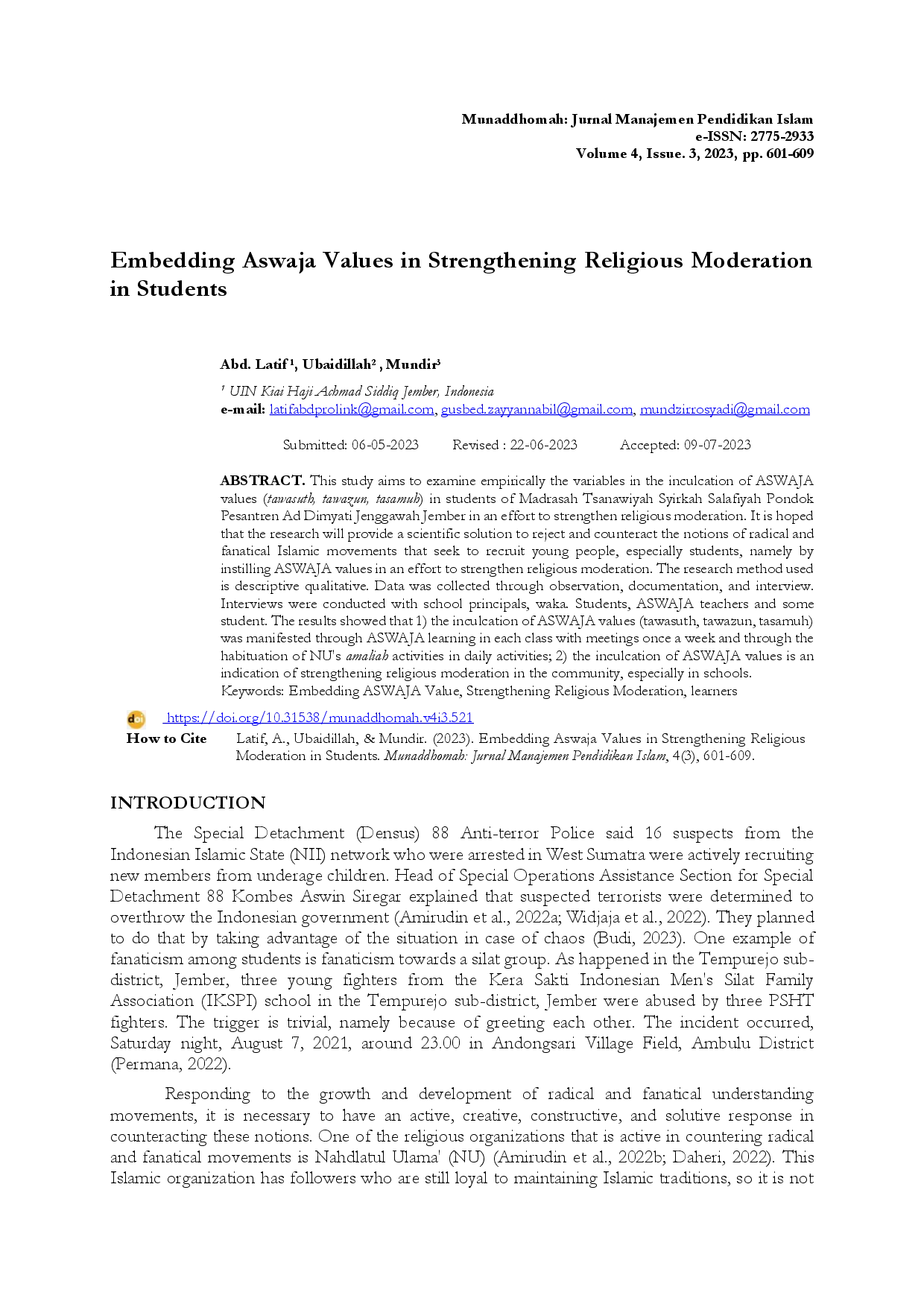 Munaddhomah: Jurnal Manajemen Pendidikan Islam
e-ISSN: 2775-2933
Volume 4, Issue. 3, 2023, pp. 601-609

Embedding Aswaja Values in Strengthening Religious Moderation in Students

Abd. Latif $^{1}$, Ubaidillah$^{2}$ , Mundir$^{3}$

$^{1}$ UIN Kiai Haji Achmad Siddiq Jember, Indonesia
e-mail: latifabdprolink@gmail.com, gusbed.zayyannabil@gmail.com, mundzirrosyadi@gmail.com

Submitted: 06-05-2023 Revised : 22-06-2023 Accepted: 09-07-2023

ABSTRACT. This study aims to examine empirically the variables in the inculcation of ASWAJA values (tawasuth, tawazun, tasamuh) in students of Madrasah Tsanawiyah Syirkah Salafiyah Pondok Pesantren Ad Dimyati Jenggawah Jember in an effort to strengthen religious moderation. It is hoped that the research will provide a scientific solution to reject and counteract the notions of radical and fanatical Islamic movements that seek to recruit young people, especially students, namely by instilling ASWAJA values in an effort to strengthen religious moderation. The research method used is descriptive qualitative. Data was collected through observation, documentation, and interview. Interviews were conducted with school principals, waka. Students, ASWAJA teachers and some student. The results showed that 1) the inculcation of ASWAJA values (tawasuth, tawazun, tasamuh) was manifested through ASWAJA learning in each class with meetings once a week and through the habituation of NU's amaliah activities in daily activities; 2) the inculcation of ASWAJA values is an indication of strengthening religious moderation in the community, especially in schools.
Keywords: Embedding ASWAJA Value, Strengthening Religious Moderation, learners

https://doi.org/10.31538/munaddhomah.v4i3.521
How to Cite Latif, A., Ubaidillah, & Mundir. (2023). Embedding Aswaja Values in Strengthening Religious Moderation in Students. Munaddhomah: Jurnal Manajemen Pendidikan Islam, 4(3), 601-609.

INTRODUCTION

The Special Detachment (Densus) 88 Anti-terror Police said 16 suspects from the Indonesian Islamic State (NII) network who were arrested in West Sumatra were actively recruiting new members from underage children. Head of Special Operations Assistance Section for Special Detachment 88 Kombes Aswin Siregar explained that suspected terrorists were determined to overthrow the Indonesian government (Amirudin et al., 2022a; Widjaja et al., 2022). They planned to do that by taking advantage of the situation in case of chaos (Budi, 2023). One example of fanaticism among students is fanaticism towards a silat group. As happened in the Tempurejo sub-district, Jember, three young fighters from the Kera Sakti Indonesian Men's Silat Family Association (IKSPI) school in the Tempurejo sub-district, Jember were abused by three PSHT fighters. The trigger is trivial, namely because of greeting each other. The incident occurred, Saturday night, August 7, 2021, around 23.00 in Andongsari Village Field, Ambulu District (Permana, 2022).

Responding to the growth and development of radical and fanatical understanding movements, it is necessary to have an active, creative, constructive, and solutive response in counteracting these notions. One of the religious organizations that is active in countering radical and fanatical movements is Nahdlatul Ulama' (NU) (Amirudin et al., 2022b; Daheri, 2022). This Islamic organization has followers who are still loyal to maintaining Islamic traditions, so it is not